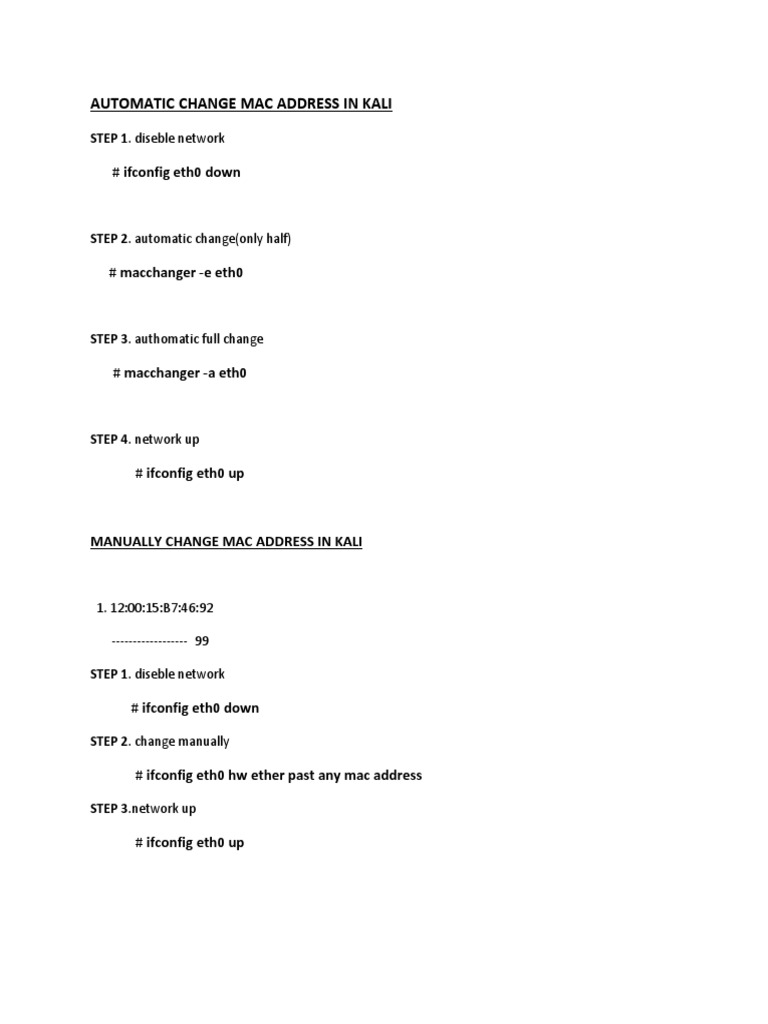 AUTOMATIC CHANGE MAC ADDRESS IN KALI

STEP 1. diseble network

# ifconfig eth0 down

STEP 2. automatic change(only half)

# macchanger -e eth0

STEP 3. authomatic full change

# macchanger -a eth0

STEP 4. network up

# ifconfig eth0 up

MANUALLY CHANGE MAC ADDRESS IN KALI

1. 12:00:15:B7:46:92

------------------ 99

STEP 1. diseble network

# ifconfig eth0 down

STEP 2. change manually

# ifconfig eth0 hw ether past any mac address

STEP 3.network up

# ifconfig eth0 up